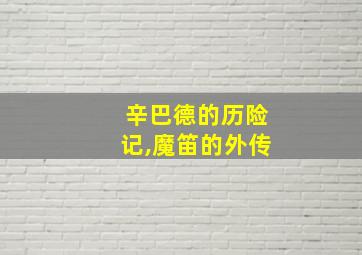 辛巴德的历险记,魔笛的外传